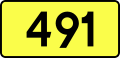 491